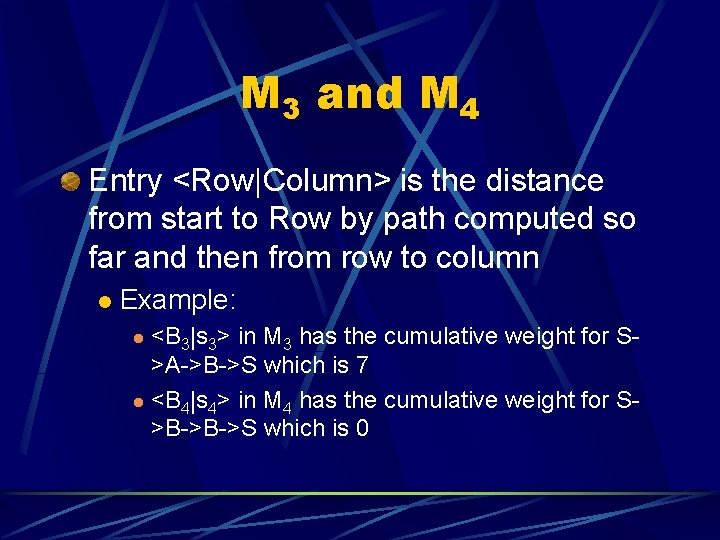 $M_3$ and $M_4$

Entry <Row|Column> is the distance from start to Row by path computed so far and then from row to column

Example:

<$B_3$|$s_3$> in $M_3$ has the cumulative weight for S->A->B->S which is 7

<$B_4$|$s_4$> in $M_4$ has the cumulative weight for S->B->B->S which is 0